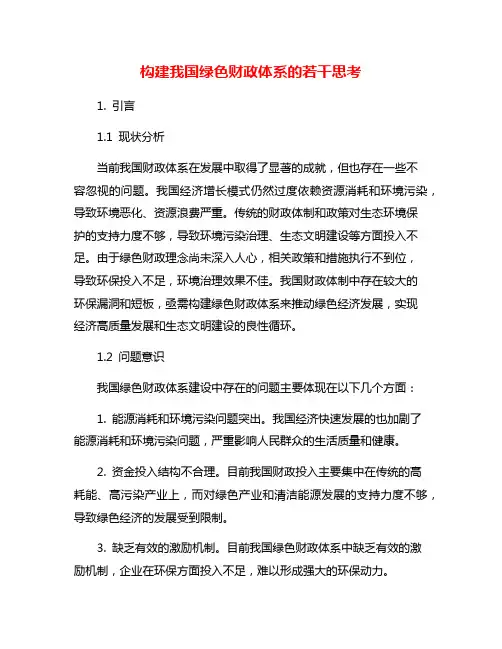 构建我国绿色财政体系的若干思考

1. 引言

1.1 现状分析

当前我国财政体系在发展中取得了显著的成就，但也存在一些不容忽视的问题。我国经济增长模式仍然过度依赖资源消耗和环境污染，导致环境恶化、资源浪费严重。传统的财政体制和政策对生态环境保护的支持力度不够，导致环境污染治理、生态文明建设等方面投入不足。由于绿色财政理念尚未深入人心，相关政策和措施执行不到位，导致环保投入不足，环境治理效果不佳。我国财政体制中存在较大的环保漏洞和短板，亟需构建绿色财政体系来推动绿色经济发展，实现经济高质量发展和生态文明建设的良性循环。

1.2 问题意识

我国绿色财政体系建设中存在的问题主要体现在以下几个方面：

1. 能源消耗和环境污染问题突出。我国经济快速发展的也加剧了能源消耗和环境污染问题，严重影响人民群众的生活质量和健康。

2. 资金投入结构不合理。目前我国财政投入主要集中在传统的高耗能、高污染产业上，而对绿色产业和清洁能源发展的支持力度不够，导致绿色经济的发展受到限制。

3. 缺乏有效的激励机制。目前我国绿色财政体系中缺乏有效的激励机制，企业在环保方面投入不足，难以形成强大的环保动力。